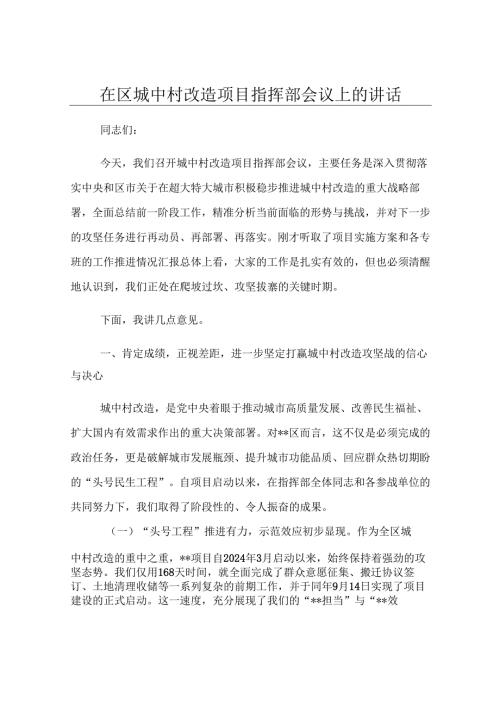 在区城中村改造项目指挥部会议上的讲话

同志们：

今天，我们召开城中村改造项目指挥部会议，主要任务是深入贯彻落实中央和区市关于在超大特大城市积极稳步推进城中村改造的重大战略部署，全面总结前一阶段工作，精准分析当前面临的形势与挑战，并对下一步的攻坚任务进行再动员、再部署、再落实。刚才听取了项目实施方案和各专班的工作推进情况汇报总体上看，大家的工作是扎实有效的，但也必须清醒地认识到，我们正处在爬坡过坎、攻坚拔寨的关键时期。

下面，我讲几点意见。

一、肯定成绩，正视差距，进一步坚定打赢城中村改造攻坚战的信心与决心

城中村改造，是党中央着眼于推动城市高质量发展、改善民生福祉、扩大国内有效需求作出的重大决策部署。对**区而言，这不仅是必须完成的政治任务，更是破解城市发展瓶颈、提升城市功能品质、回应群众热切期盼的“头号民生工程”。自项目启动以来，在指挥部全体同志和各参战单位的共同努力下，我们取得了阶段性的、令人振奋的成果。

（一）“头号工程”推进有力，示范效应初步显现。作为全区城中村改造的重中之重，**项目自2024年3月启动以来，始终保持着强劲的攻坚态势。我们仅用168天时间，就全面完成了群众意愿征集、搬迁协议签订、土地清理收储等一系列复杂的前期工作，并于同年9月14日实现了项目建设的正式启动。这一速度，充分展现了我们的“**担当”与“**效